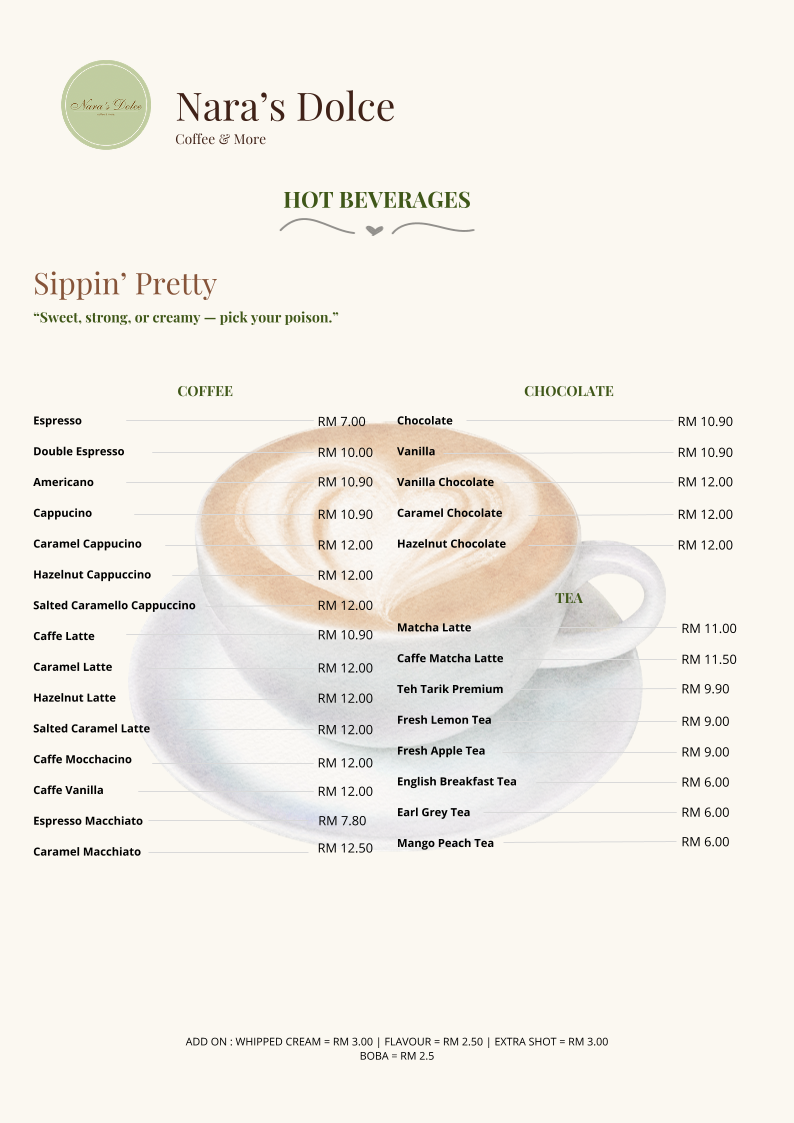 Nara's Dolce

Nara's Dolce
Coffee & More

HOT BEVERAGES

Sippin' Pretty

"Sweet, strong, or creamy — pick your poison."

COFFEE

Espresso RM 7.00
Double Espresso RM 10.00
Americano RM 10.90
Cappucino RM 10.90
Caramel Cappucino RM 12.00
Hazelnut Cappuccino RM 12.00
Salted Caramello Cappuccino RM 12.00
Caffe Latte RM 10.90
Caramel Latte RM 12.00
Hazelnut Latte RM 12.00
Salted Caramel Latte RM 12.00
Caffe Mocchacino RM 12.00
Caffe Vanilla RM 12.00
Espresso Macchiato RM 7.80
Caramel Macchiato RM 12.50

CHOCOLATE

Chocolate RM 10.90
Vanilla RM 10.90
Vanilla Chocolate RM 12.00
Caramel Chocolate RM 12.00
Hazelnut Chocolate RM 12.00

TEA

Matcha Latte RM 11.00
Caffe Matcha Latte RM 11.50
Teh Tarik Premium RM 9.90
Fresh Lemon Tea RM 9.00
Fresh Apple Tea RM 9.00
English Breakfast Tea RM 6.00
Earl Grey Tea RM 6.00
Mango Peach Tea RM 6.00

ADD ON : WHIPPED CREAM = RM 3.00 | FLAVOUR = RM 2.50 | EXTRA SHOT = RM 3.00
BOBA = RM 2.5